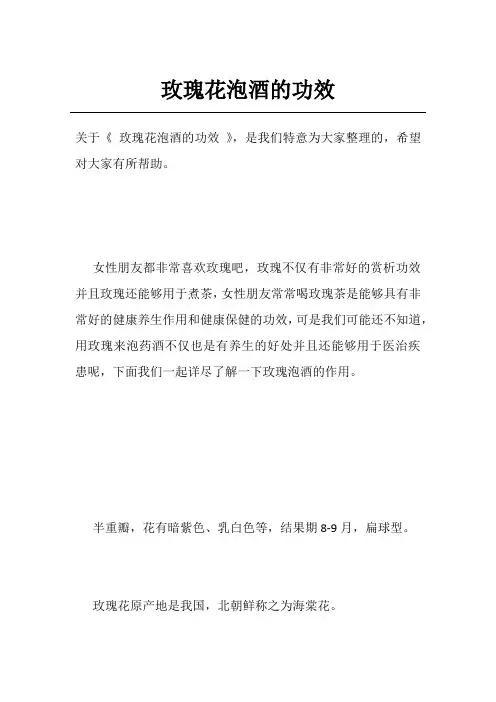 玫瑰花泡酒的功效

关于《 玫瑰花泡酒的功效 》，是我们特意为大家整理的，希望对大家有所帮助。

女性朋友都非常喜欢玫瑰吧，玫瑰不仅有非常好的赏析功效并且玫瑰还能够用于煮茶，女性朋友常常喝玫瑰茶是能够具有非常好的健康养生作用和健康保健的功效，可是我们可能还不知道，用玫瑰来泡药酒不仅也是有养生的好处并且还能够用于医治疾患呢，下面我们一起详尽了解一下玫瑰泡酒的作用。

半重瓣，花有暗紫色、乳白色等，结果期 8-9 月，扁球型。

玫瑰花原产地是我国，北朝鲜称之为海棠花。